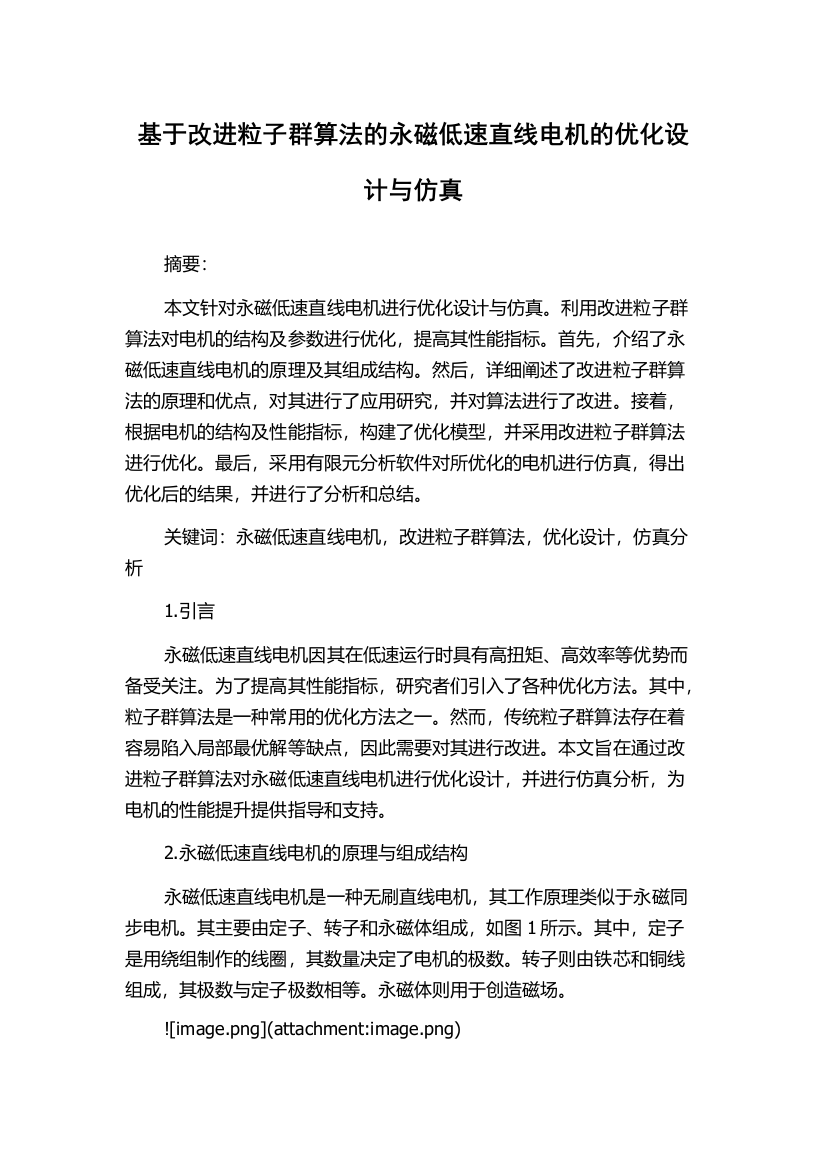 基于改进粒子群算法的永磁低速直线电机的优化设计与仿真

摘要:

本文针对永磁低速直线电机进行优化设计与仿真。利用改进粒子群算法对电机的结构及参数进行优化，提高其性能指标。首先，介绍了永磁低速直线电机的原理及其组成结构。然后，详细阐述了改进粒子群算法的原理和优点，对其进行了应用研究，并对算法进行了改进。接着，根据电机的结构及性能指标，构建了优化模型，并采用改进粒子群算法进行优化。最后，采用有限元分析软件对所优化的电机进行仿真，得出优化后的结果，并进行了分析和总结。

关键词：永磁低速直线电机，改进粒子群算法，优化设计，仿真分析

1.引言

永磁低速直线电机因其在低速运行时具有高扭矩、高效率等优势而备受关注。为了提高其性能指标，研究者们引入了各种优化方法。其中，粒子群算法是一种常用的优化方法之一。然而，传统粒子群算法存在着容易陷入局部最优解等缺点，因此需要对其进行改进。本文旨在通过改进粒子群算法对永磁低速直线电机进行优化设计，并进行仿真分析，为电机的性能提升提供指导和支持。

2.永磁低速直线电机的原理与组成结构

永磁低速直线电机是一种无刷直线电机，其工作原理类似于永磁同步电机。其主要由定子、转子和永磁体组成，如图 1 所示。其中，定子是用绕组制作的线圈，其数量决定了电机的极数。转子则由铁芯和铜线组成，其极数与定子极数相等。永磁体则用于创造磁场。

![image.png](attachment:image.png)